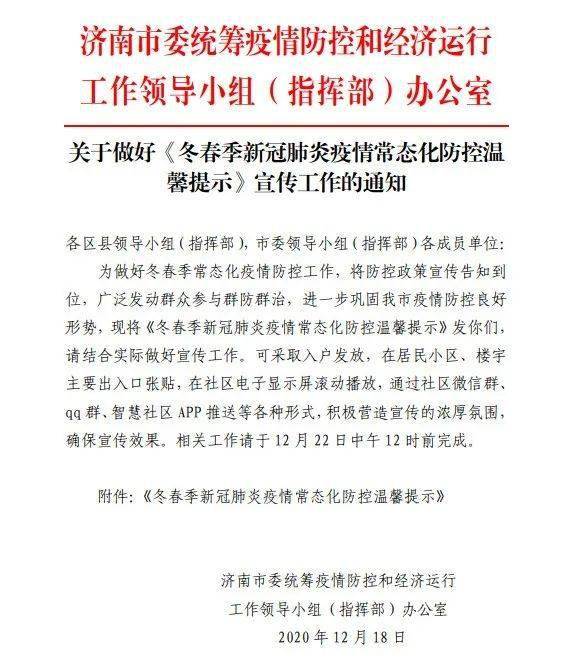 济南市委统筹疫情防控和经济运行工作领导小组（指挥部）办公室

关于做好《冬春季新冠肺炎疫情常态化防控温馨提示》宣传工作的通知

各区县领导小组（指挥部），市委领导小组（指挥部）各成员单位：

为做好冬春季常态化疫情防控工作，将防控政策宣传告知到位，广泛发动群众参与群防群治，进一步巩固我市疫情防控良好形势，现将《冬春季新冠肺炎疫情常态化防控温馨提示》发你们，请结合实际做好宣传工作。可采取入户发放，在居民小区、楼宇主要出入口张贴，在社区电子显示屏滚动播放，通过社区微信群、qq群、智慧社区APP推送等各种形式，积极营造宣传的浓厚氛围，确保宣传效果。相关工作请于12月22日中午12时前完成。

附件：《冬春季新冠肺炎疫情常态化防控温馨提示》

济南市委统筹疫情防控和经济运行
工作领导小组（指挥部）办公室
2020年12月18日